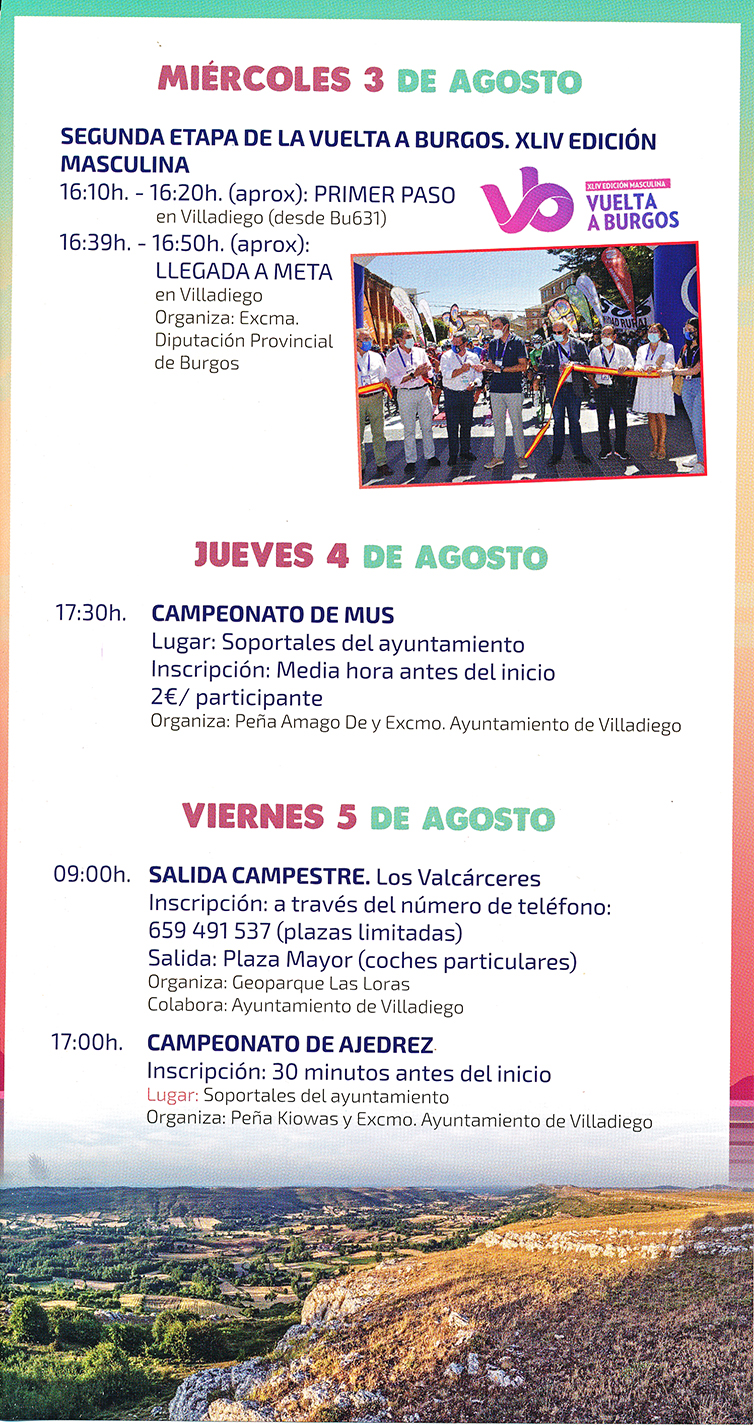 MIÉRCOLES 3 DE AGOSTO

SEGUNDA ETAPA DE LA VUELTA A BURGOS. XLIV EDICIÓN MASCULINA

16:10h. - 16:20h. (aprox): PRIMER PASO en Villadiego (desde Bu631)

XLIV EDICIÓN MASCULINA VUELTA A BURGOS

16:39h. - 16:50h. (aprox): LLEGADA A META en Villadiego Organiza: Excma. Diputación Provincial de Burgos

JUEVES 4 DE AGOSTO

17:30h. CAMPEONATO DE MUS
Lugar: Soportales del ayuntamiento
Inscripción: Media hora antes del inicio
2€/ participante
Organiza: Peña Amago De y Excmo. Ayuntamiento de Villadiego

VIERNES 5 DE AGOSTO

09:00h. SALIDA CAMPESTRE. Los Valcárceres
Inscripción: a través del número de teléfono: 659 491 537 (plazas limitadas)
Salida: Plaza Mayor (coches particulares)
Organiza: Geoparque Las Loras
Colabora: Ayuntamiento de Villadiego

17:00h. CAMPEONATO DE AJEDREZ
Inscripción: 30 minutos antes del inicio
Lugar: Soportales del ayuntamiento
Organiza: Peña Kiowas y Excmo. Ayuntamiento de Villadiego